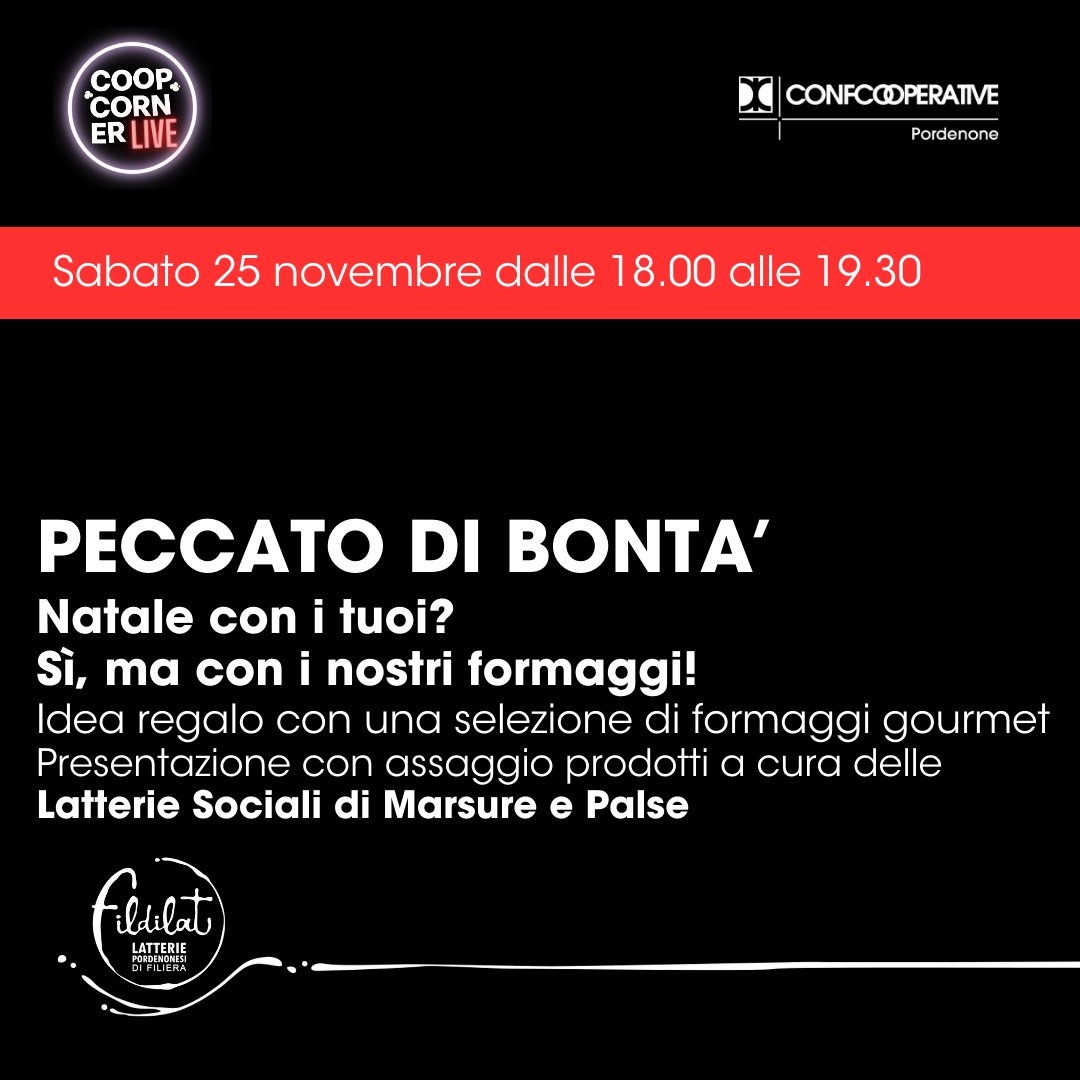 COOP CORN ER LIVE

CONFCOOPERATIVE
Pordenone

Sabato 25 novembre dalle 18.00 alle 19.30

PECCATO DI BONTA'

Natale con i tuoi?
Sì, ma con i nostri formaggi!

Idea regalo con una selezione di formaggi gourmet
Presentazione con assaggio prodotti a cura delle
Latterie Sociali di Marsure e Palse

Fildilat
LATTERIE PORDENONESI DI FILIERA